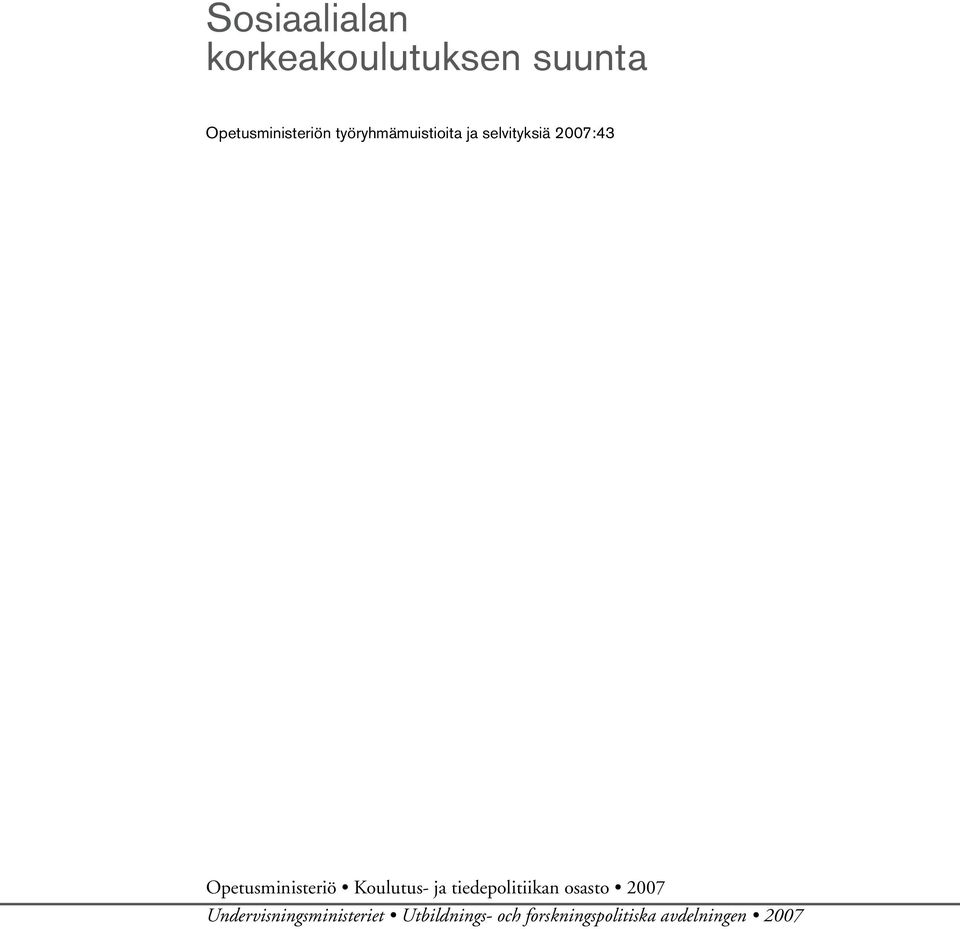 Sosiaalialan korkeakoulutuksen suunta

Opetusministeriön työryhmämuistioita ja selvityksiä 2007:43

Opetusministeriö • Koulutus- ja tiedepolitiikan osasto • 2007

Undervisningsministeriet • Utbildnings- och forskningspolitiska avdelningen • 2007